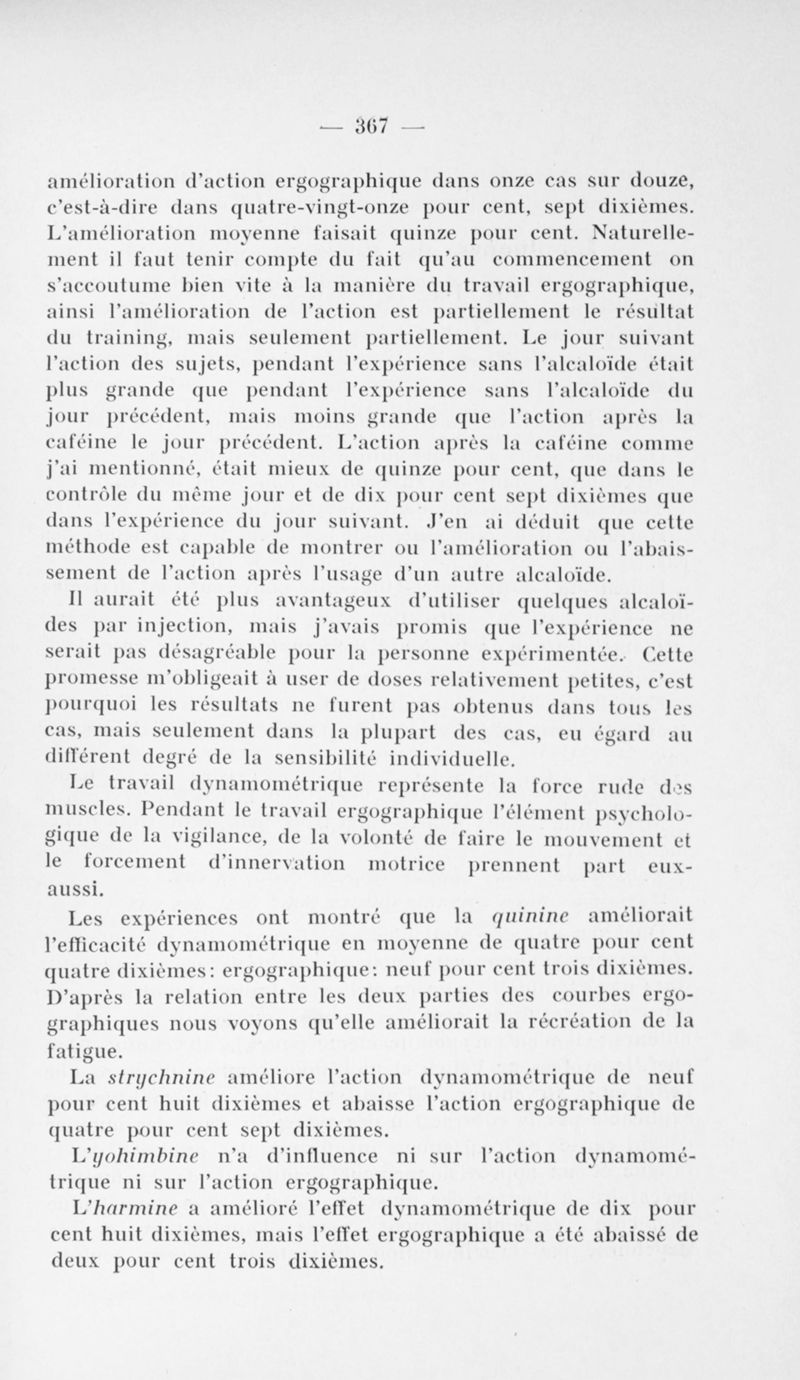 — 367 —

amélioration d'action ergographique dans onze cas sur douze, c'est-à-dire dans quatre-vingt-onze pour cent, sept dixièmes. L'amélioration moyenne faisait quinze pour cent. Naturellement il faut tenir compte du fait qu'au commencement on s'accoutume bien vite à la manière du travail ergographique, ainsi l'amélioration de l'action est partiellement le résultat du training, mais seulement partiellement. Le jour suivant l'action des sujets, pendant l'expérience sans l'alcaloïde était plus grande que pendant l'expérience sans l'alcaloïde du jour précédent, mais moins grande que l'action après la caféine le jour précédent. L'action après la caféine comme j'ai mentionné, était mieux de quinze pour cent, que dans le contrôle du même jour et de dix pour cent sept dixièmes que dans l'expérience du jour suivant. J'en ai déduit que cette méthode est capable de montrer ou l'amélioration ou l'abaissement de l'action après l'usage d'un autre alcaloïde.

Il aurait été plus avantageux d'utiliser quelques alcaloïdes par injection, mais j'avais promis que l'expérience ne serait pas désagréable pour la personne expérimentée. Cette promesse m'obligeait à user de doses relativement petites, c'est pourquoi les résultats ne furent pas obtenus dans tous les cas, mais seulement dans la plupart des cas, eu égard au différent degré de la sensibilité individuelle.

Le travail dynamométrique représente la force rude des muscles. Pendant le travail ergographique l'élément psychologique de la vigilance, de la volonté de faire le mouvement et le forcement d'innervation motrice prennent part eux-aussi.

Les expériences ont montré que la quinine améliorait l'efficacité dynamométrique en moyenne de quatre pour cent quatre dixièmes: ergographique: neuf pour cent trois dixièmes. D'après la relation entre les deux parties des courbes ergographiques nous voyons qu'elle améliorait la récréation de la fatigue.

La strychnine améliore l'action dynamométrique de neuf pour cent huit dixièmes et abaisse l'action ergographique de quatre pour cent sept dixièmes.

L'yohimbine n'a d'influence ni sur l'action dynamométrique ni sur l'action ergographique.

L'harmine a amélioré l'effet dynamométrique de dix pour cent huit dixièmes, mais l'effet ergographique a été abaissé de deux pour cent trois dixièmes.